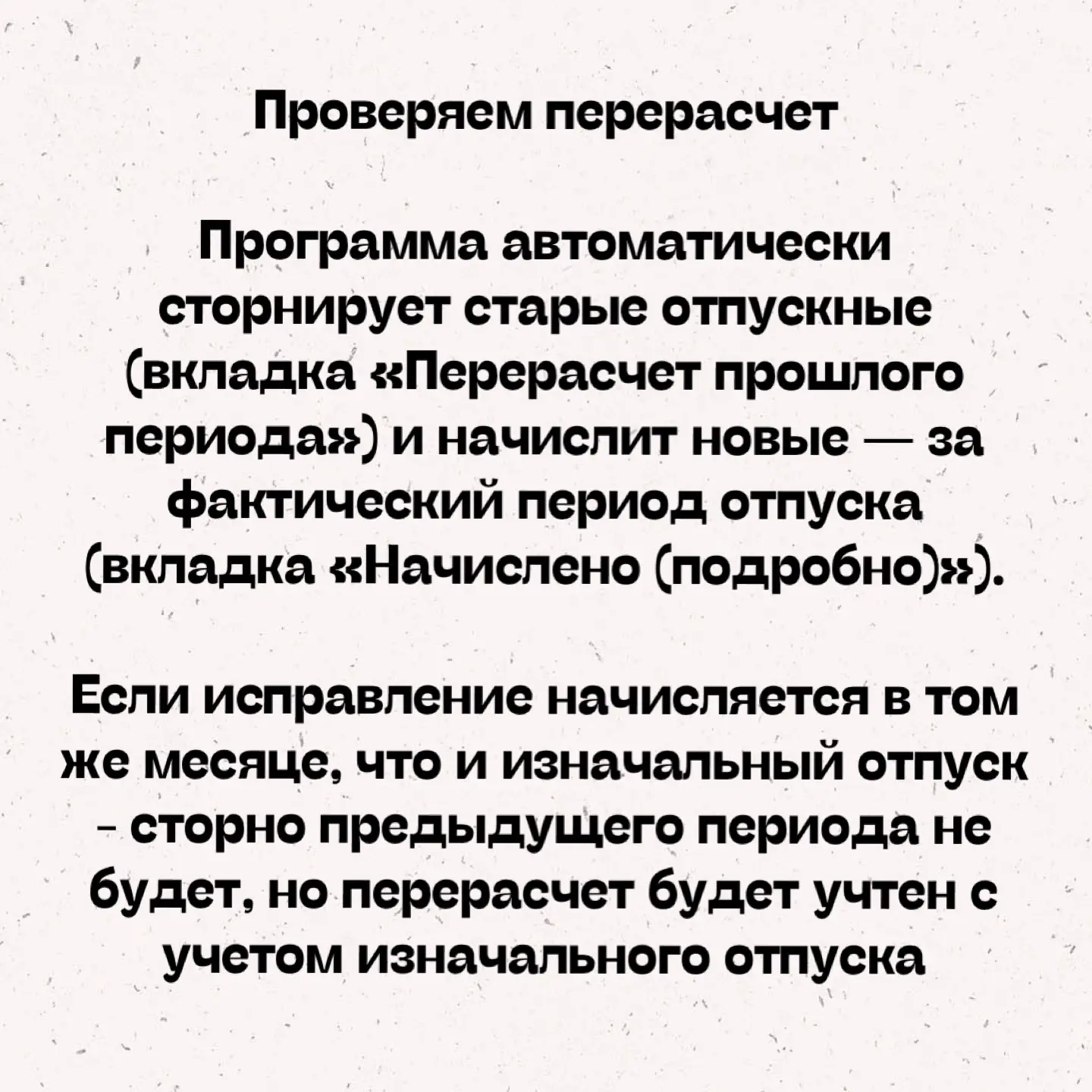 Проверяем перерасчет

Программа автоматически сторнирует старые отпускные (вкладка «Перерасчет прошлого периода») и начислит новые — за фактический период отпуска (вкладка «Начислено (подробно)»).

Если исправление начисляется в том же месяце, что и изначальный отпуск - сторно предыдущего периода не будет, но перерасчет будет учтен с учетом изначального отпуска